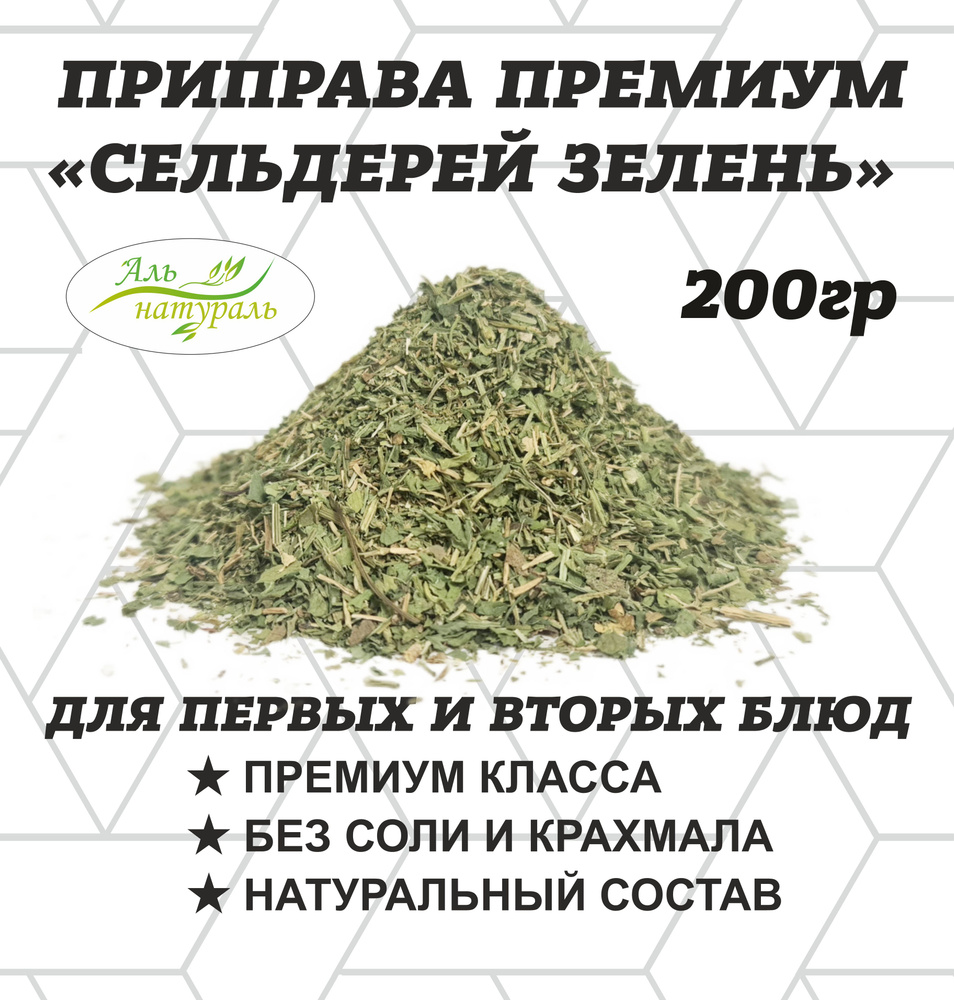 ПРИПРАВА ПРЕМИУМ «СЕЛЬДЕРЕЙ ЗЕЛЕНЬ»

Аль натураль

200гр

ДЛЯ ПЕРВЫХ И ВТОРЫХ БЛЮД

★ ПРЕМИУМ КЛАССА
★ БЕЗ СОЛИ И КРАХМАЛА
★ НАТУРАЛЬНЫЙ СОСТАВ